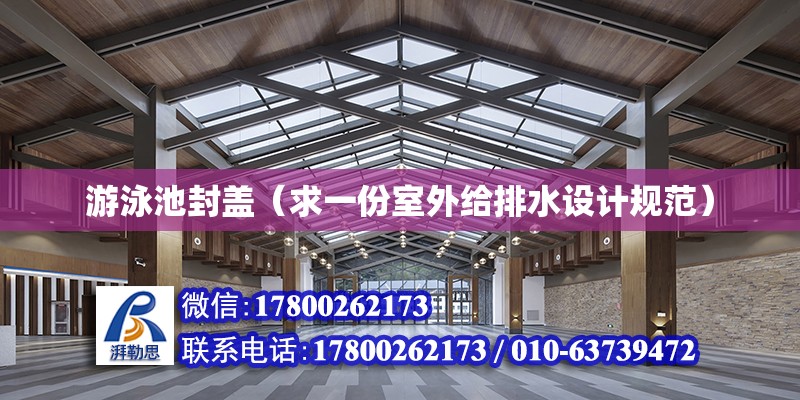 游泳池封盖（求一份室外给排水设计规范）

湃勒思

微信：17800262173

联系电话：17800262173 / 010-63739472